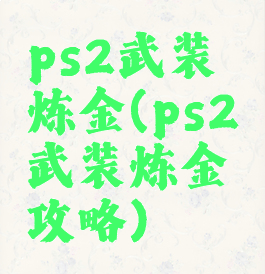 ps2武装炼金（ps2武装炼金攻略）